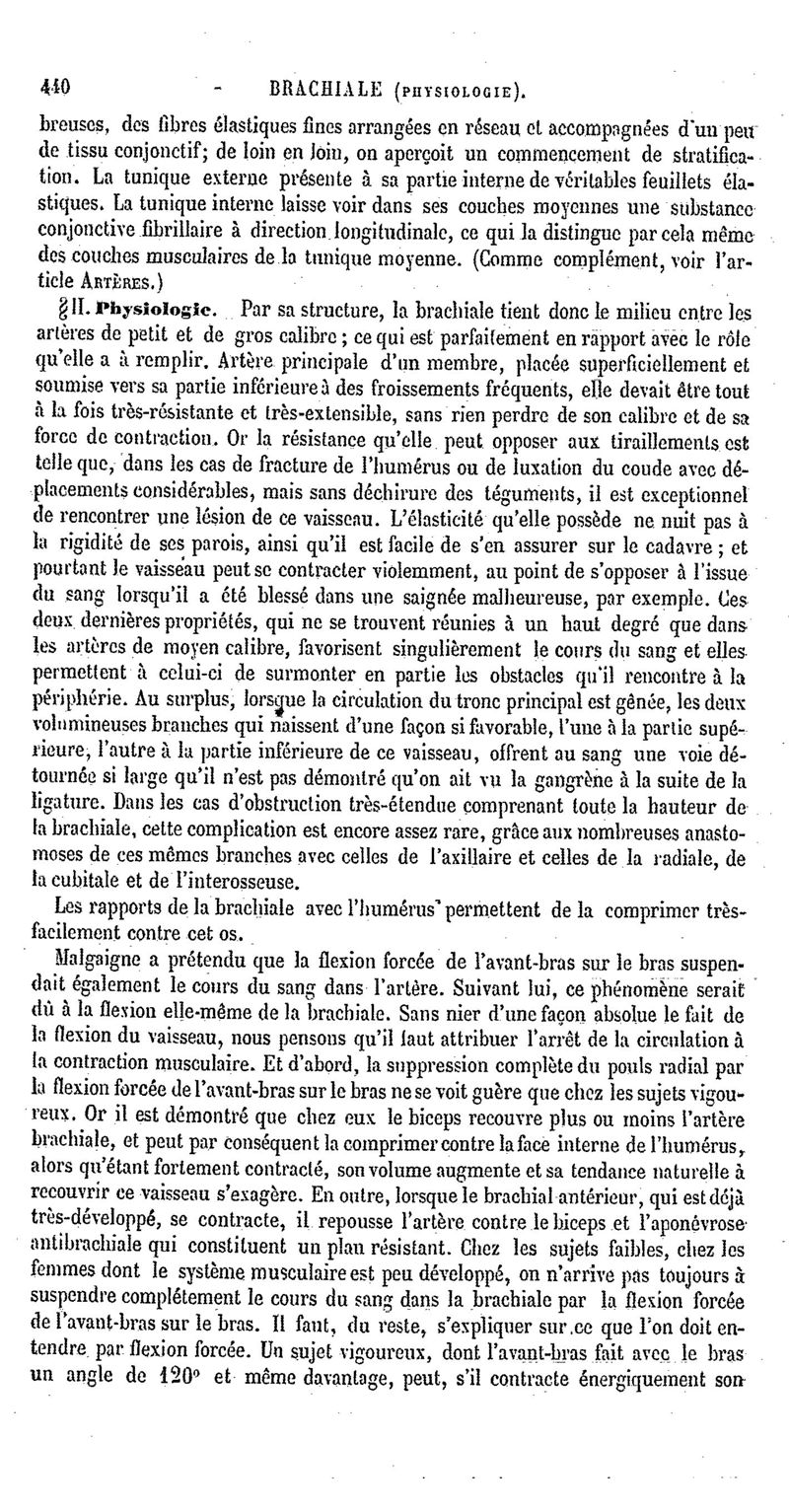 440 - BRACHIALE (PHYSIOLOGIE).

breuses, des fibres élastiques fines arrangées en réseau et accompagnées d'un peu de tissu conjonctif; de loin en loin, on aperçoit un commencement de stratification. La tunique externe présente à sa partie interne de véritables feuillets élastiques. La tunique interne laisse voir dans ses couches moyennes une substance conjonctive fibrillaire à direction longitudinale, ce qui la distingue par cela même des couches musculaires de la tunique moyenne. (Comme complément, voir l'article ARTÈRES.)

§ II. Physiologie. Par sa structure, la brachiale tient donc le milieu entre les artères de petit et de gros calibre; ce qui est parfaitement en rapport avec le rôle qu'elle a à remplir. Artère principale d'un membre, placée superficiellement et soumise vers sa partie inférieure à des froissements fréquents, elle devait être tout à la fois très-résistante et très-extensible, sans rien perdre de son calibre et de sa force de contraction. Or la résistance qu'elle peut opposer aux tiraillements est telle que, dans les cas de fracture de l'humérus ou de luxation du coude avec déplacements considérables, mais sans déchirure des téguments, il est exceptionnel de rencontrer une lésion de ce vaisseau. L'élasticité qu'elle possède ne nuit pas à la rigidité de ses parois, ainsi qu'il est facile de s'en assurer sur le cadavre; et pourtant le vaisseau peut se contracter violemment, au point de s'opposer à l'issue du sang lorsqu'il a été blessé dans une saignée malheureuse, par exemple. Ces deux dernières propriétés, qui ne se trouvent réunies à un haut degré que dans les artères de moyen calibre, favorisent singulièrement le cours du sang et elles permettent à celui-ci de surmonter en partie les obstacles qu'il rencontre à la périphérie. Au surplus, lorsque la circulation du tronc principal est gênée, les deux volumineuses branches qui naissent d'une façon si favorable, l'une à la partie supérieure, l'autre à la partie inférieure de ce vaisseau, offrent au sang une voie détournée si large qu'il n'est pas démontré qu'on ait vu la gangrène à la suite de la ligature. Dans les cas d'obstruction très-étendue comprenant toute la hauteur de la brachiale, cette complication est encore assez rare, grâce aux nombreuses anastomoses de ces mêmes branches avec celles de l'axillaire et celles de la radiale, de la cubitale et de l'interosseuse.

Les rapports de la brachiale avec l'humérus permettent de la comprimer très-facilement contre cet os.

Malgaigne a prétendu que la flexion forcée de l'avant-bras sur le bras suspendait également le cours du sang dans l'artère. Suivant lui, ce phénomène serait dû à la flexion elle-même de la brachiale. Sans nier d'une façon absolue le fait de la flexion du vaisseau, nous pensons qu'il faut attribuer l'arrêt de la circulation à la contraction musculaire. Et d'abord, la suppression complète du pouls radial par la flexion forcée de l'avant-bras sur le bras ne se voit guère que chez les sujets vigoureux. Or il est démontré que chez eux le biceps recouvre plus ou moins l'artère brachiale, et peut par conséquent la comprimer contre la face interne de l'humérus, alors qu'étant fortement contracté, son volume augmente et sa tendance naturelle à recouvrir ce vaisseau s'exagère. En outre, lorsque le brachial antérieur, qui est déjà très-développé, se contracte, il repousse l'artère contre le biceps et l'aponévrose antibrachiale qui constituent un plan résistant. Chez les sujets faibles, chez les femmes dont le système musculaire est peu développé, on n'arrive pas toujours à suspendre complétement le cours du sang dans la brachiale par la flexion forcée de l'avant-bras sur le bras. Il faut, du reste, s'expliquer sur ce que l'on doit entendre par flexion forcée. Un sujet vigoureux, dont l'avant-bras fait avec le bras un angle de 120° et même davantage, peut, s'il contracte énergiquement son